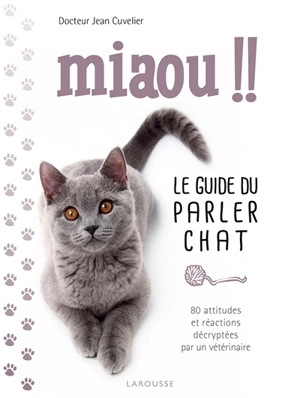 Docteur Jean Cuvelier

miaou !!

LE GUIDE DU PARLER CHAT

80 attitudes et réactions décryptées par un vétérinaire

LAROUSSE